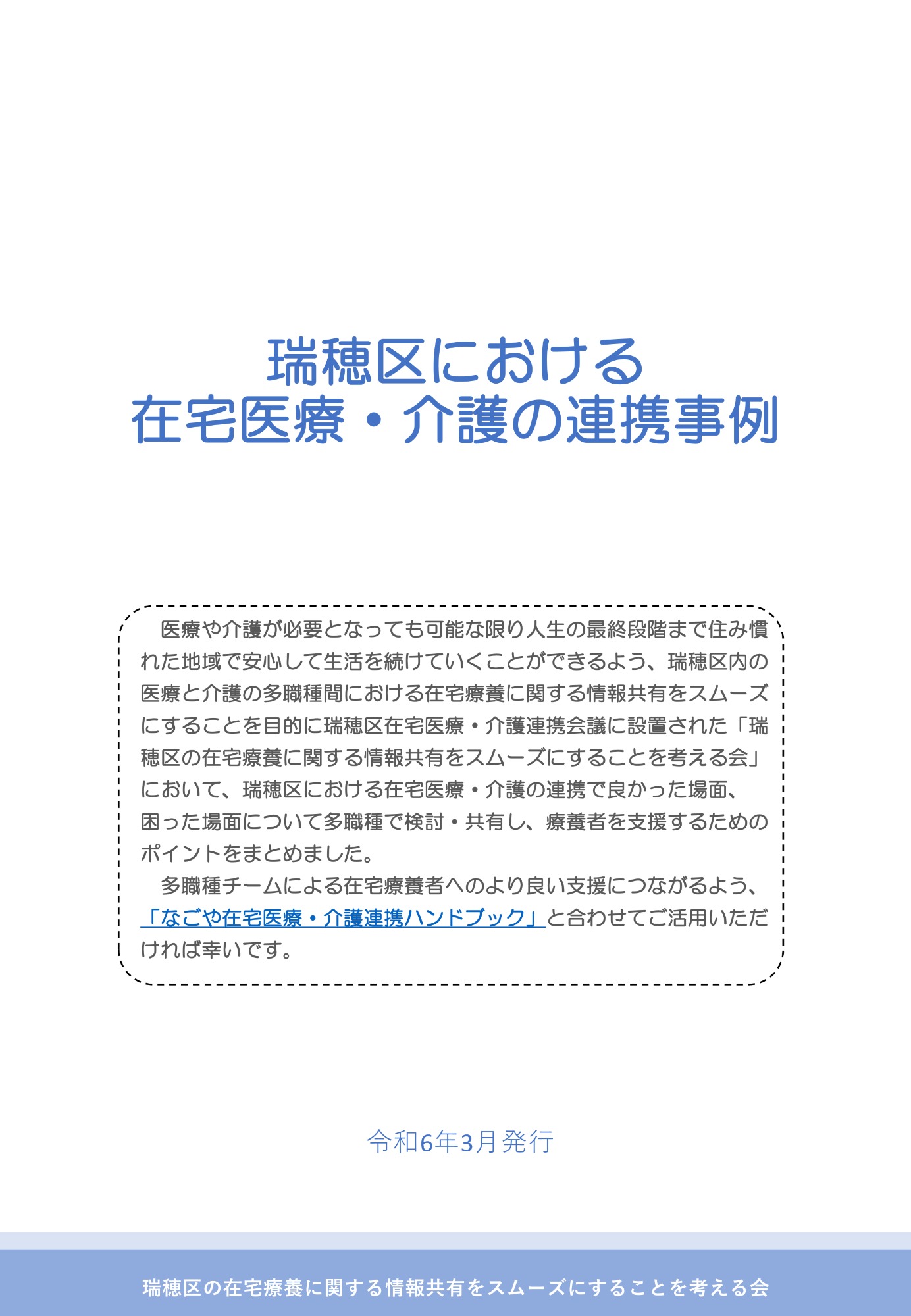 瑞穂区における
在宅医療・介護の連携事例

医療や介護が必要となっても可能な限り人生の最終段階まで住み慣れた地域で安心して生活を続けていくことができるよう、瑞穂区内の医療と介護の多職種間における在宅療養に関する情報共有をスムーズにすることを目的に瑞穂区在宅医療・介護連携会議に設置された「瑞穂区の在宅療養に関する情報共有をスムーズにすることを考える会」において、瑞穂区における在宅医療・介護の連携で良かった場面、困った場面について多職種で検討・共有し、療養者を支援するためのポイントをまとめました。

多職種チームによる在宅療養者へのより良い支援につながるよう、「なごや在宅医療・介護連携ハンドブック」と合わせてご活用いただければ幸いです。

令和6年3月発行

瑞穂区の在宅療養に関する情報共有をスムーズにすることを考える会